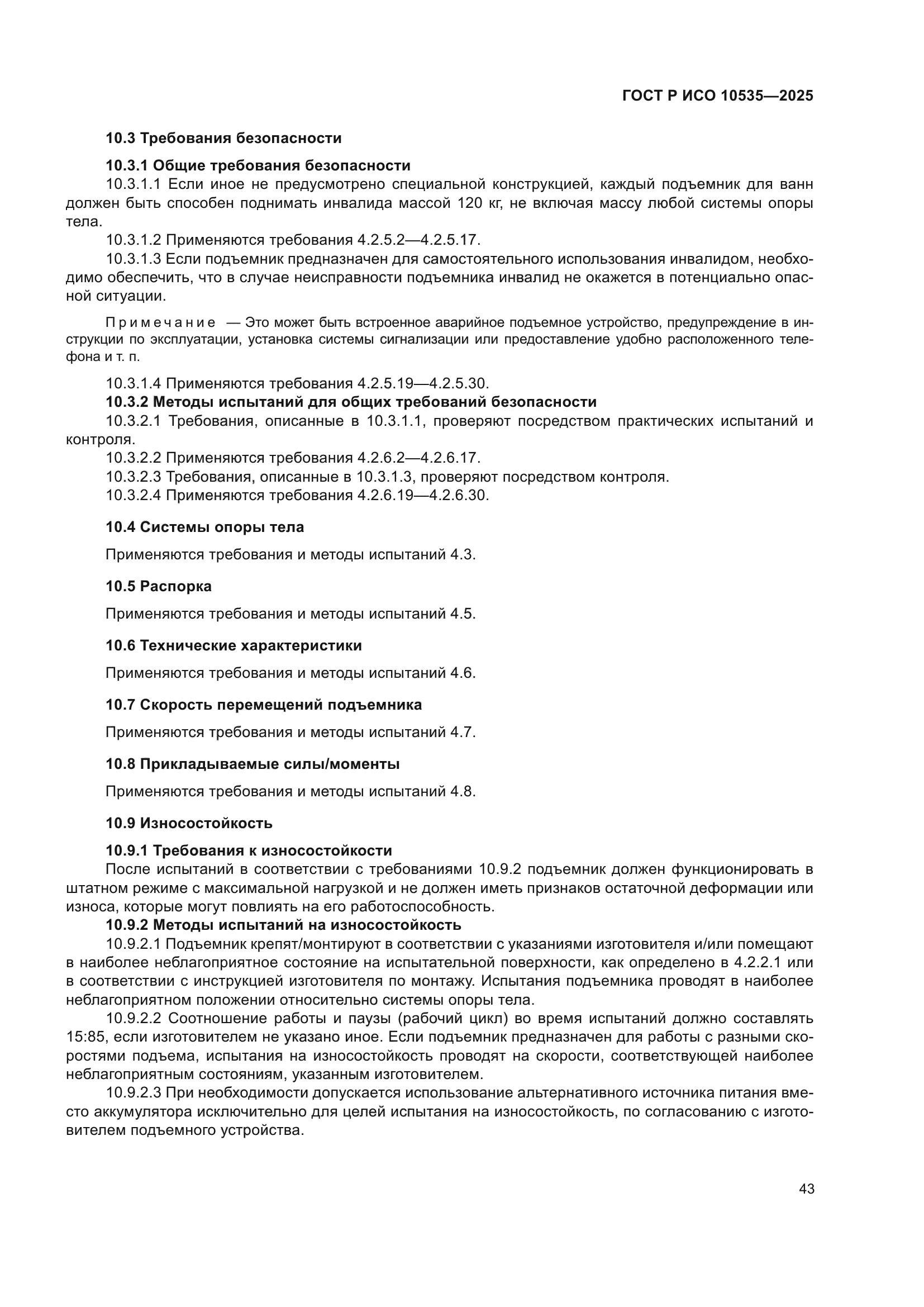 ГОСТ Р ИСО 10535—2025

10.3 Требования безопасности

10.3.1 Общие требования безопасности

10.3.1.1 Если иное не предусмотрено специальной конструкцией, каждый подъемник для ванн должен быть способен поднимать инвалида массой 120 кг, не включая массу любой системы опоры тела.

10.3.1.2 Применяются требования 4.2.5.2—4.2.5.17.

10.3.1.3 Если подъемник предназначен для самостоятельного использования инвалидом, необходимо обеспечить, что в случае неисправности подъемника инвалид не окажется в потенциально опасной ситуации.

Примечание — Это может быть встроенное аварийное подъемное устройство, предупреждение в инструкции по эксплуатации, установка системы сигнализации или предоставление удобно расположенного телефона и т. п.

10.3.1.4 Применяются требования 4.2.5.19—4.2.5.30.

10.3.2 Методы испытаний для общих требований безопасности

10.3.2.1 Требования, описанные в 10.3.1.1, проверяют посредством практических испытаний и контроля.

10.3.2.2 Применяются требования 4.2.6.2—4.2.6.17.

10.3.2.3 Требования, описанные в 10.3.1.3, проверяют посредством контроля.

10.3.2.4 Применяются требования 4.2.6.19—4.2.6.30.

10.4 Системы опоры тела

Применяются требования и методы испытаний 4.3.

10.5 Распорка

Применяются требования и методы испытаний 4.5.

10.6 Технические характеристики

Применяются требования и методы испытаний 4.6.

10.7 Скорость перемещений подъемника

Применяются требования и методы испытаний 4.7.

10.8 Прикладываемые силы/моменты

Применяются требования и методы испытаний 4.8.

10.9 Износостойкость

10.9.1 Требования к износостойкости

После испытаний в соответствии с требованиями 10.9.2 подъемник должен функционировать в штатном режиме с максимальной нагрузкой и не должен иметь признаков остаточной деформации или износа, которые могут повлиять на его работоспособность.

10.9.2 Методы испытаний на износостойкость

10.9.2.1 Подъемник крепят/монтируют в соответствии с указаниями изготовителя и/или помещают в наиболее неблагоприятное состояние на испытательной поверхности, как определено в 4.2.2.1 или в соответствии с инструкцией изготовителя по монтажу. Испытания подъемника проводят в наиболее неблагоприятном положении относительно системы опоры тела.

10.9.2.2 Соотношение работы и паузы (рабочий цикл) во время испытаний должно составлять 15:85, если изготовителем не указано иное. Если подъемник предназначен для работы с разными скоростями подъема, испытания на износостойкость проводят на скорости, соответствующей наиболее неблагоприятным состояниям, указанным изготовителем.

10.9.2.3 При необходимости допускается использование альтернативного источника питания вместо аккумулятора исключительно для целей испытания на износостойкость, по согласованию с изготовителем подъемного устройства.

43